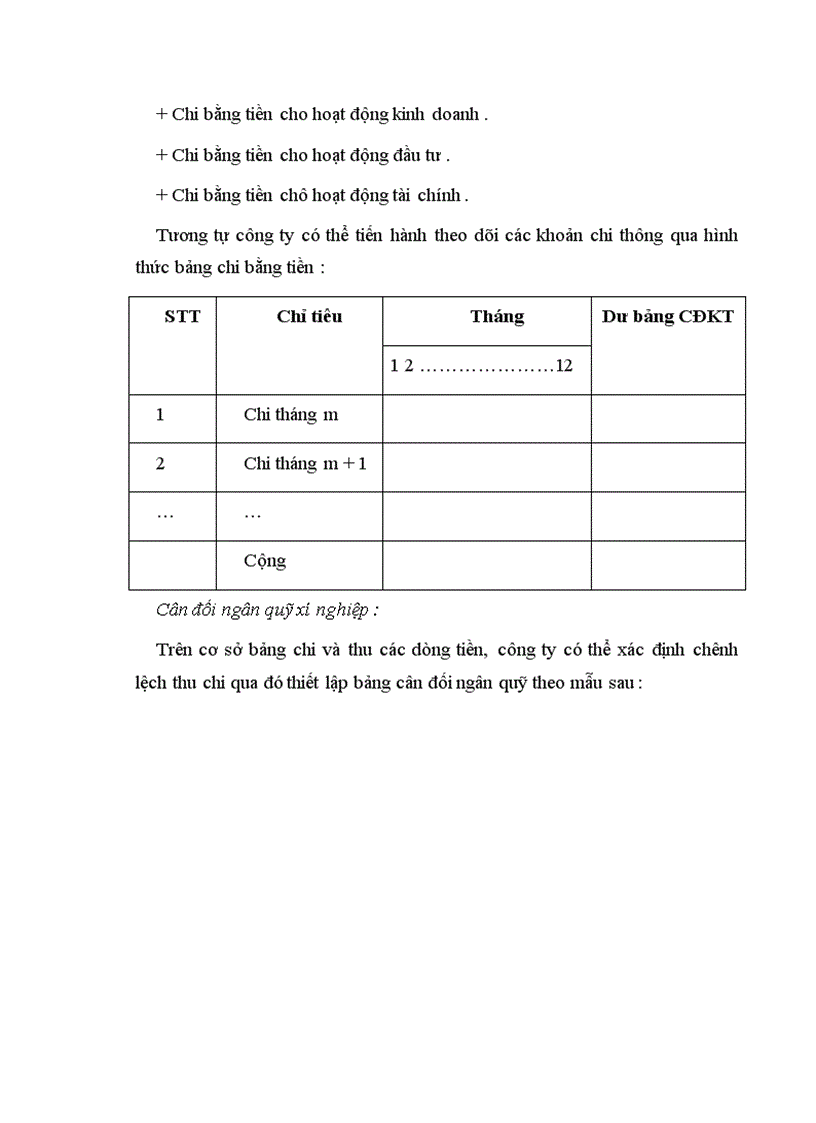 + Chi bằng tiền cho hoạt động kinh doanh .

+ Chi bằng tiền cho hoạt động đầu tư .

+ Chi bằng tiền chô hoạt động tài chính .

Tương tự công ty có thể tiến hành theo dõi các khoản chi thông qua hình thức bảng chi bằng tiền :

| STT | Chỉ tiêu | Tháng | Dư bảng CĐKT |
|---|---|---|---|
| | | 1 2 …………………12 | |
| 1 | Chi tháng m | | |
| 2 | Chi tháng m + 1 | | |
| … | … | | |
| | Cộng | | |

Cân đối ngân quỹ xí nghiệp :

Trên cơ sở bảng chi và thu các dòng tiền, công ty có thể xác định chênh lệch thu chi qua đó thiết lập bảng cân đối ngân quỹ theo mẫu sau :